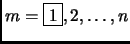 $m = \boxed{1}, 2, \ldots, n$